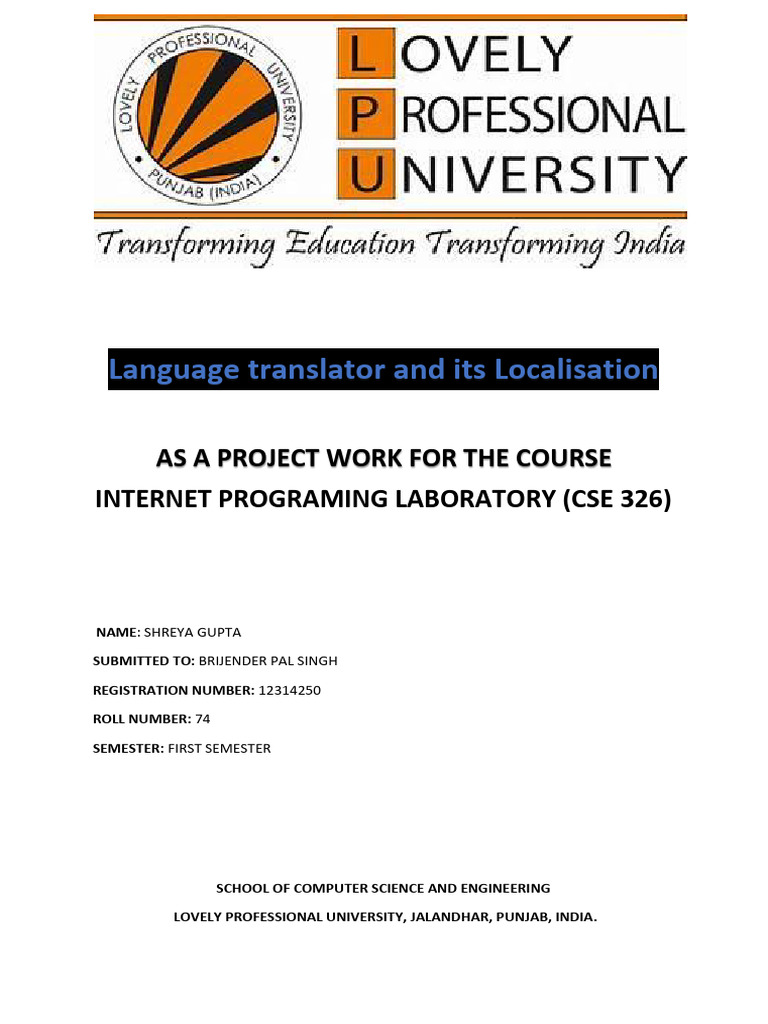 LOVELY PROFESSIONAL UNIVERSITY PUNJAB (INDIA)

LOVELY PROFESSIONAL UNIVERSITY

Transforming Education Transforming India

Language translator and its Localisation

AS A PROJECT WORK FOR THE COURSE

INTERNET PROGRAMING LABORATORY (CSE 326)

NAME: SHREYA GUPTA

SUBMITTED TO: BRIJENDER PAL SINGH

REGISTRATION NUMBER: 12314250

ROLL NUMBER: 74

SEMESTER: FIRST SEMESTER

SCHOOL OF COMPUTER SCIENCE AND ENGINEERING

LOVELY PROFESSIONAL UNIVERSITY, JALANDHAR, PUNJAB, INDIA.